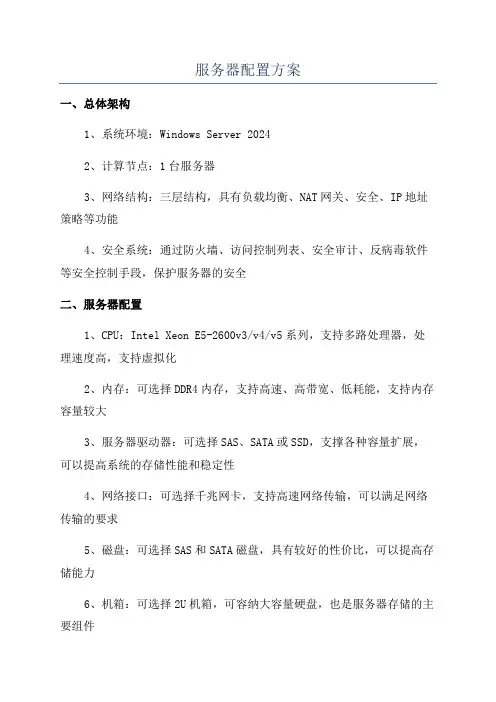 服务器配置方案

一、总体架构

1、系统环境：Windows Server 2024

2、计算节点：1台服务器

3、网络结构：三层结构，具有负载均衡、NAT网关、安全、IP地址策略等功能

4、安全系统：通过防火墙、访问控制列表、安全审计、反病毒软件等安全控制手段，保护服务器的安全

二、服务器配置

1、CPU：Intel Xeon E5-2600v3/v4/v5系列，支持多路处理器，处理速度高，支持虚拟化

2、内存：可选择DDR4内存，支持高速、高带宽、低耗能，支持内存容量较大

3、服务器驱动器：可选择SAS、SATA或SSD，支撑各种容量扩展，可以提高系统的存储性能和稳定性

4、网络接口：可选择千兆网卡，支持高速网络传输，可以满足网络传输的要求

5、磁盘：可选择SAS和SATA磁盘，具有较好的性价比，可以提高存储能力

6、机箱：可选择2U机箱，可容纳大容量硬盘，也是服务器存储的主要组件